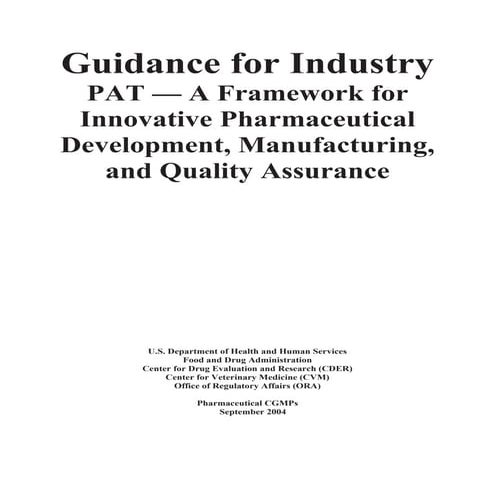 Guidance for Industry
PAT — A Framework for Innovative Pharmaceutical Development, Manufacturing, and Quality Assurance

U.S. Department of Health and Human Services
Food and Drug Administration
Center for Drug Evaluation and Research (CDER)
Center for Veterinary Medicine (CVM)
Office of Regulatory Affairs (ORA)

Pharmaceutical CGMPs
September 2004